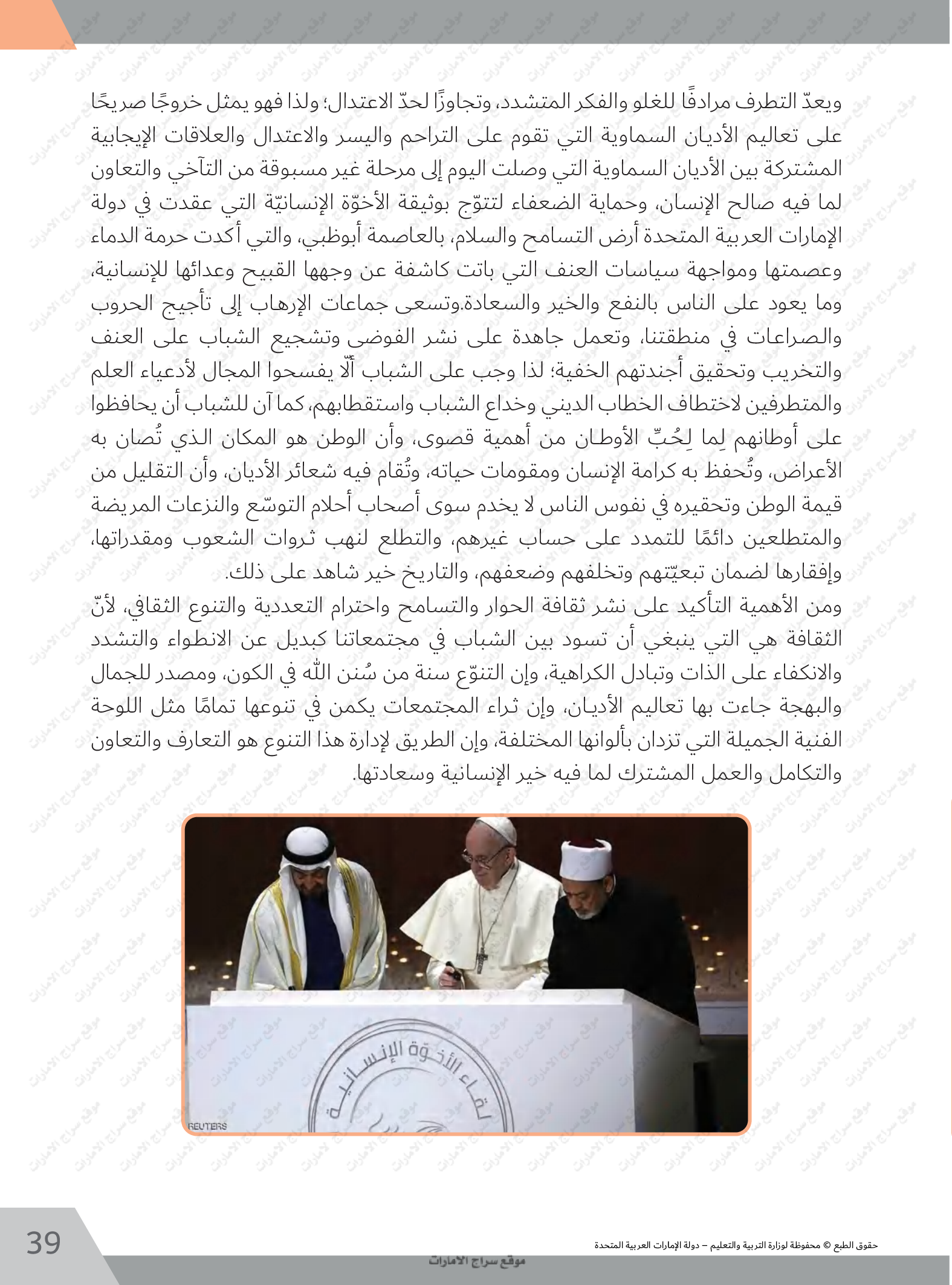 ويعدّ التطرف مرادفًا للغلو والفكر المتشدد، وتجاوزًا لحدّ الاعتدال؛ ولذا فهو يمثل خروجًا صريحًا على تعاليم الأديان السماوية التي تقوم على التراحم واليسر والاعتدال والعلاقات الإيجابية المشتركة بين الأديان السماوية التي وصلت اليوم إلى مرحلة غير مسبوقة من التآخي والتعاون لما فيه صالح الإنسان، وحماية الضعفاء لتتوّج بوثيقة الأخوّة الإنسانيّة التي عقدت في دولة الإمارات العربية المتحدة أرض التسامح والسلام، بالعاصمة أبوظبي، والتي أكدت حرمة الدماء وعصمتها ومواجهة سياسات العنف التي باتت كاشفة عن وجهها القبيح وعدائها للإنسانية، وما يعود على الناس بالنفع والخير والسعادة.وتسعى جماعات الإرهاب إلى تأجيج الحروب والصراعات في منطقتنا، وتعمل جاهدة على نشر الفوضى وتشجيع الشباب على العنف والتخريب وتحقيق أجندتهم الخفية؛ لذا وجب على الشباب ألّا يفسحوا المجال لأدعياء العلم والمتطرفين لاختطاف الخطاب الديني وخداع الشباب واستقطابهم، كما آن للشباب أن يحافظوا على أوطانهم لِما لِحُبِّ الأوطان من أهمية قصوى، وأن الوطن هو المكان الذي تُصان به الأعراض، وتُحفظ به كرامة الإنسان ومقومات حياته، وتُقام فيه شعائر الأديان، وأن التقليل من قيمة الوطن وتحقيره في نفوس الناس لا يخدم سوى أصحاب أحلام التوسّع والنزعات المريضة والمتطلعين دائمًا للتمدد على حساب غيرهم، والتطلع لنهب ثروات الشعوب ومقدراتها، وإفقارها لضمان تبعيّتهم وتخلفهم وضعفهم، والتاريخ خير شاهد على ذلك.

ومن الأهمية التأكيد على نشر ثقافة الحوار والتسامح واحترام التعددية والتنوع الثقافي، لأنّ الثقافة هي التي ينبغي أن تسود بين الشباب في مجتمعاتنا كبديل عن الانطواء والتشدد والانكفاء على الذات وتبادل الكراهية، وإن التنوّع سنة من سُنن الله في الكون، ومصدر للجمال والبهجة جاءت بها تعاليم الأديان، وإن ثراء المجتمعات يكمن في تنوعها تمامًا مثل اللوحة الفنية الجميلة التي تزدان بألوانها المختلفة، وإن الطريق لإدارة هذا التنوع هو التعارف والتعاون والتكامل والعمل المشترك لما فيه خير الإنسانية وسعادتها.

لقاء الأخوة الإنسانية

REUTERS

39

حقوق الطبع © محفوظة لوزارة التربية والتعليم – دولة الإمارات العربية المتحدة

موقع سراج الامارات